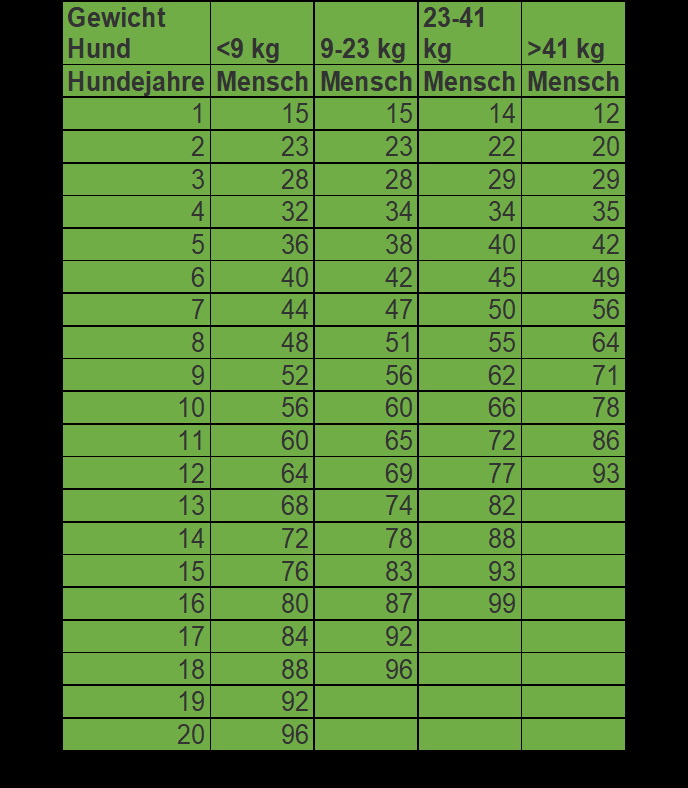 | Gewicht Hund | <9 kg | 9-23 kg | 23-41 kg | >41 kg |
|---|---|---|---|---|
| Hundejahre | Mensch | Mensch | Mensch | Mensch |
| 1 | 15 | 15 | 14 | 12 |
| 2 | 23 | 23 | 22 | 20 |
| 3 | 28 | 28 | 29 | 29 |
| 4 | 32 | 34 | 34 | 35 |
| 5 | 36 | 38 | 40 | 42 |
| 6 | 40 | 42 | 45 | 49 |
| 7 | 44 | 47 | 50 | 56 |
| 8 | 48 | 51 | 55 | 64 |
| 9 | 52 | 56 | 62 | 71 |
| 10 | 56 | 60 | 66 | 78 |
| 11 | 60 | 65 | 72 | 86 |
| 12 | 64 | 69 | 77 | 93 |
| 13 | 68 | 74 | 82 | |
| 14 | 72 | 78 | 88 | |
| 15 | 76 | 83 | 93 | |
| 16 | 80 | 87 | 99 | |
| 17 | 84 | 92 | | |
| 18 | 88 | 96 | | |
| 19 | 92 | | | |
| 20 | 96 | | | |